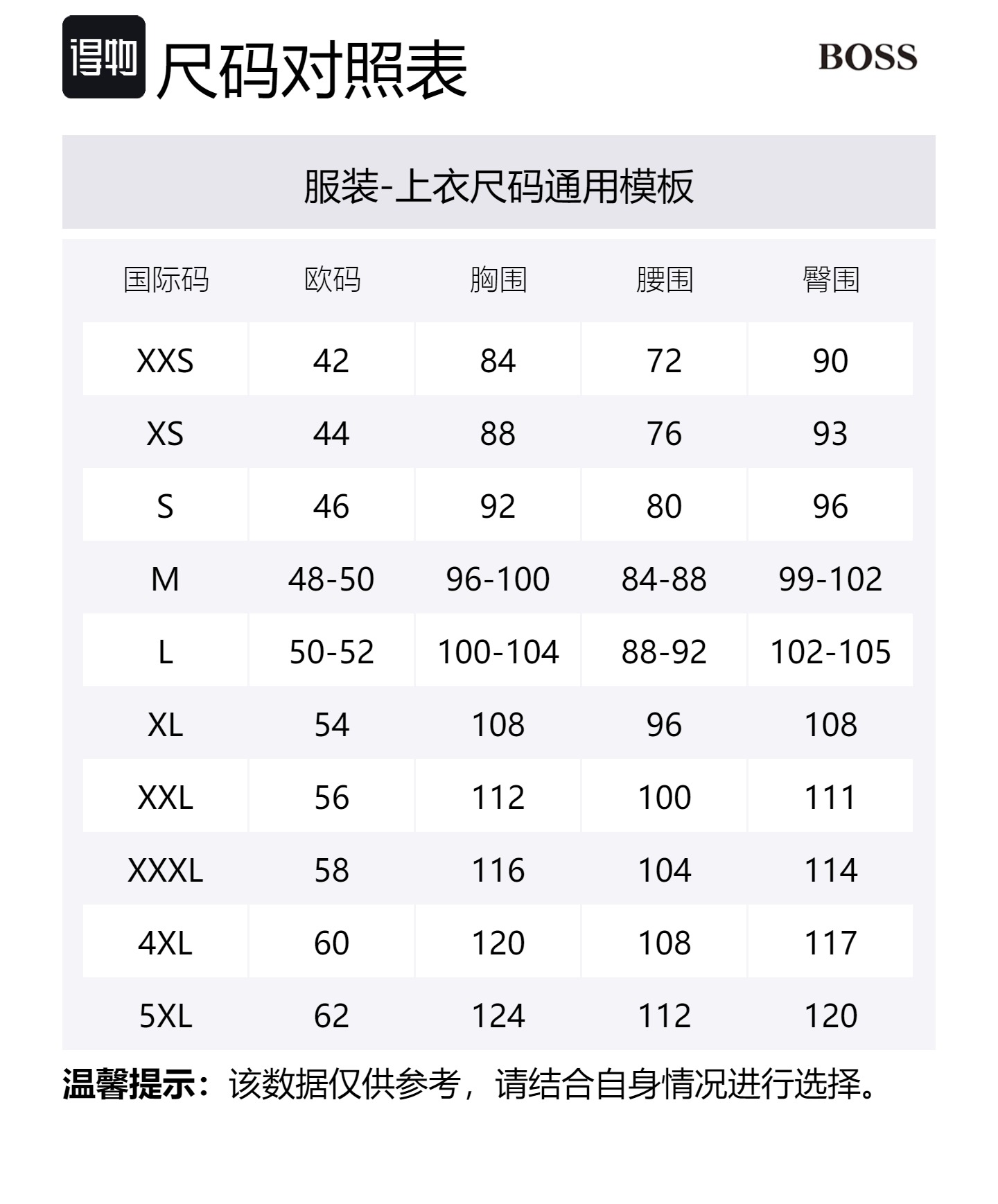 得物 尺码对照表

BOSS

服装-上衣尺码通用模板

| 国际码 | 欧码 | 胸围 | 腰围 | 臀围 |
|---|---|---|---|---|
| XXS | 42 | 84 | 72 | 90 |
| XS | 44 | 88 | 76 | 93 |
| S | 46 | 92 | 80 | 96 |
| M | 48-50 | 96-100 | 84-88 | 99-102 |
| L | 50-52 | 100-104 | 88-92 | 102-105 |
| XL | 54 | 108 | 96 | 108 |
| XXL | 56 | 112 | 100 | 111 |
| XXXL | 58 | 116 | 104 | 114 |
| 4XL | 60 | 120 | 108 | 117 |
| 5XL | 62 | 124 | 112 | 120 |

温馨提示：该数据仅供参考，请结合自身情况进行选择。